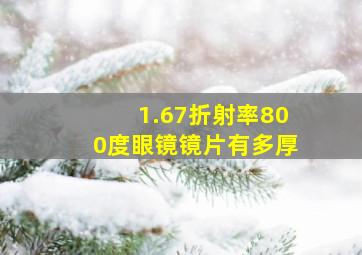 1.67折射率800度眼镜镜片有多厚